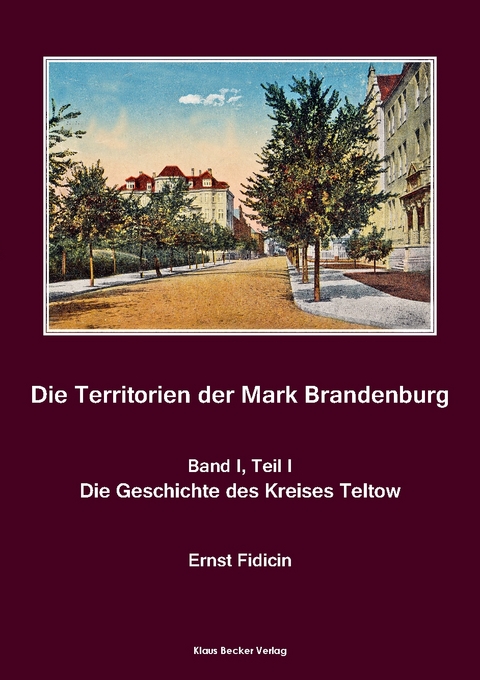 Die Territorien der Mark Brandenburg

Band I, Teil I
Die Geschichte des Kreises Teltow

Ernst Fidicin

Klaus Becker Verlag